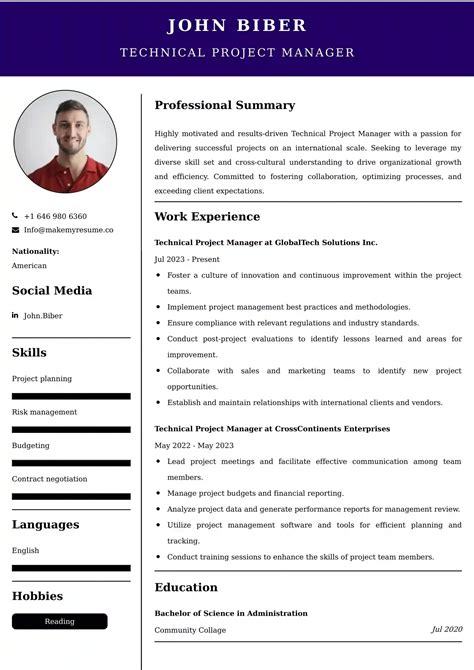 JOHN BIBER
TECHNICAL PROJECT MANAGER

+1 646 980 6360
Info@makemyresume.co

Nationality:
American

Social Media

John.Biber

Skills

Project planning

Risk management

Budgeting

Contract negotiation

Languages

English

Hobbies

Reading

Professional Summary

Highly motivated and results-driven Technical Project Manager with a passion for delivering successful projects on an international scale. Seeking to leverage my diverse skill set and cross-cultural understanding to drive organizational growth and efficiency. Committed to fostering collaboration, optimizing processes, and exceeding client expectations.

Work Experience

Technical Project Manager at GlobalTech Solutions Inc.

Jul 2023 - Present

- Foster a culture of innovation and continuous improvement within the project teams.
- Implement project management best practices and methodologies.
- Ensure compliance with relevant regulations and industry standards.
- Conduct post-project evaluations to identify lessons learned and areas for improvement.
- Collaborate with sales and marketing teams to identify new project opportunities.
- Establish and maintain relationships with international clients and vendors.

Technical Project Manager at CrossContinents Enterprises

May 2022 - May 2023

- Lead project meetings and facilitate effective communication among team members.
- Manage project budgets and financial reporting.
- Analyze project data and generate performance reports for management review.
- Utilize project management software and tools for efficient planning and tracking.
- Conduct training sessions to enhance the skills of project team members.

Education

Bachelor of Science in Administration

Community Collage
Jul 2020